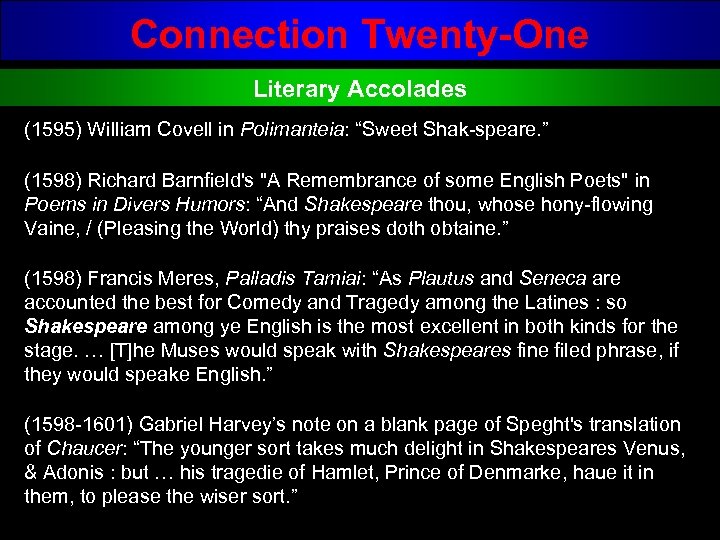 Connection Twenty-One

Literary Accolades

(1595) William Covell in Polimanteia: “Sweet Shak-speare.”

(1598) Richard Barnfield's "A Remembrance of some English Poets" in Poems in Divers Humors: “And Shakespeare thou, whose hony-flowing Vaine, / (Pleasing the World) thy praises doth obtaine.”

(1598) Francis Meres, Palladis Tamiai: “As Plautus and Seneca are accounted the best for Comedy and Tragedy among the Latines : so Shakespeare among ye English is the most excellent in both kinds for the stage. … [T]he Muses would speak with Shakespeares fine filed phrase, if they would speake English.”

(1598-1601) Gabriel Harvey’s note on a blank page of Speght's translation of Chaucer: “The younger sort takes much delight in Shakespeares Venus, & Adonis : but … his tragedie of Hamlet, Prince of Denmarke, haue it in them, to please the wiser sort.”